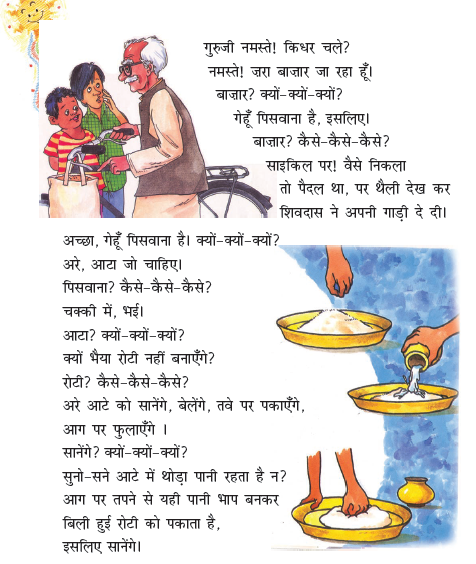 गुरुजी नमस्ते! किधर चले?
नमस्ते! ज़रा बाज़ार जा रहा हूँ।
बाज़ार? क्यों-क्यों-क्यों?
गेहूँ पिसवाना है, इसलिए।
बाज़ार? कैसे-कैसे-कैसे?
साइकिल पर! वैसे निकला तो पैदल था, पर थैली देख कर शिवदास ने अपनी गाड़ी दे दी।

अच्छा, गेहूँ पिसवाना है। क्यों-क्यों-क्यों?
अरे, आटा जो चाहिए।
पिसवाना? कैसे-कैसे-कैसे?
चक्की में, भई।
आटा? क्यों-क्यों-क्यों?
क्यों भैया रोटी नहीं बनाएँगे?
रोटी? कैसे-कैसे-कैसे?
अरे आटे को सानेंगे, बेलेंगे, तवे पर पकाएँगे, आग पर फुलाएँगे ।
सानेंगे? क्यों-क्यों-क्यों?
सुनो-सने आटे में थोड़ा पानी रहता है न?
आग पर तपने से यही पानी भाप बनकर बिली हुई रोटी को पकाता है,
इसलिए सानेंगे।